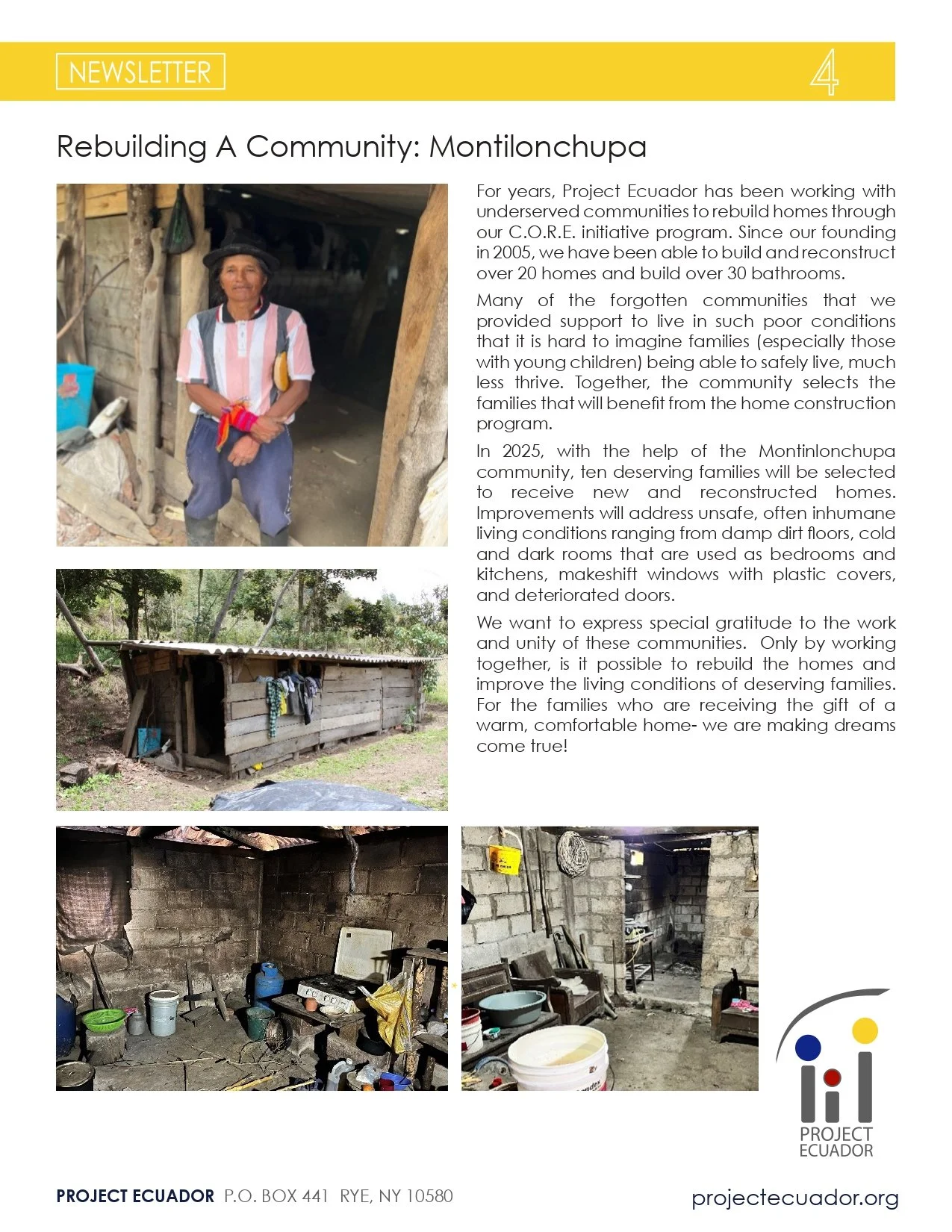 NEWSLETTER

4

Rebuilding A Community: Montilonchupa

For years, Project Ecuador has been working with underserved communities to rebuild homes through our C.O.R.E. initiative program. Since our founding in 2005, we have been able to build and reconstruct over 20 homes and build over 30 bathrooms.

Many of the forgotten communities that we provided support to live in such poor conditions that it is hard to imagine families (especially those with young children) being able to safely live, much less thrive. Together, the community selects the families that will benefit from the home construction program.

In 2025, with the help of the Montinlonchupa community, ten deserving families will be selected to receive new and reconstructed homes. Improvements will address unsafe, often inhumane living conditions ranging from damp dirt floors, cold and dark rooms that are used as bedrooms and kitchens, makeshift windows with plastic covers, and deteriorated doors.

We want to express special gratitude to the work and unity of these communities. Only by working together, is it possible to rebuild the homes and improve the living conditions of deserving families. For the families who are receiving the gift of a warm, comfortable home- we are making dreams come true!

PROJECT ECUADOR

PROJECT ECUADOR P.O. BOX 441 RYE, NY 10580

projectecuador.org